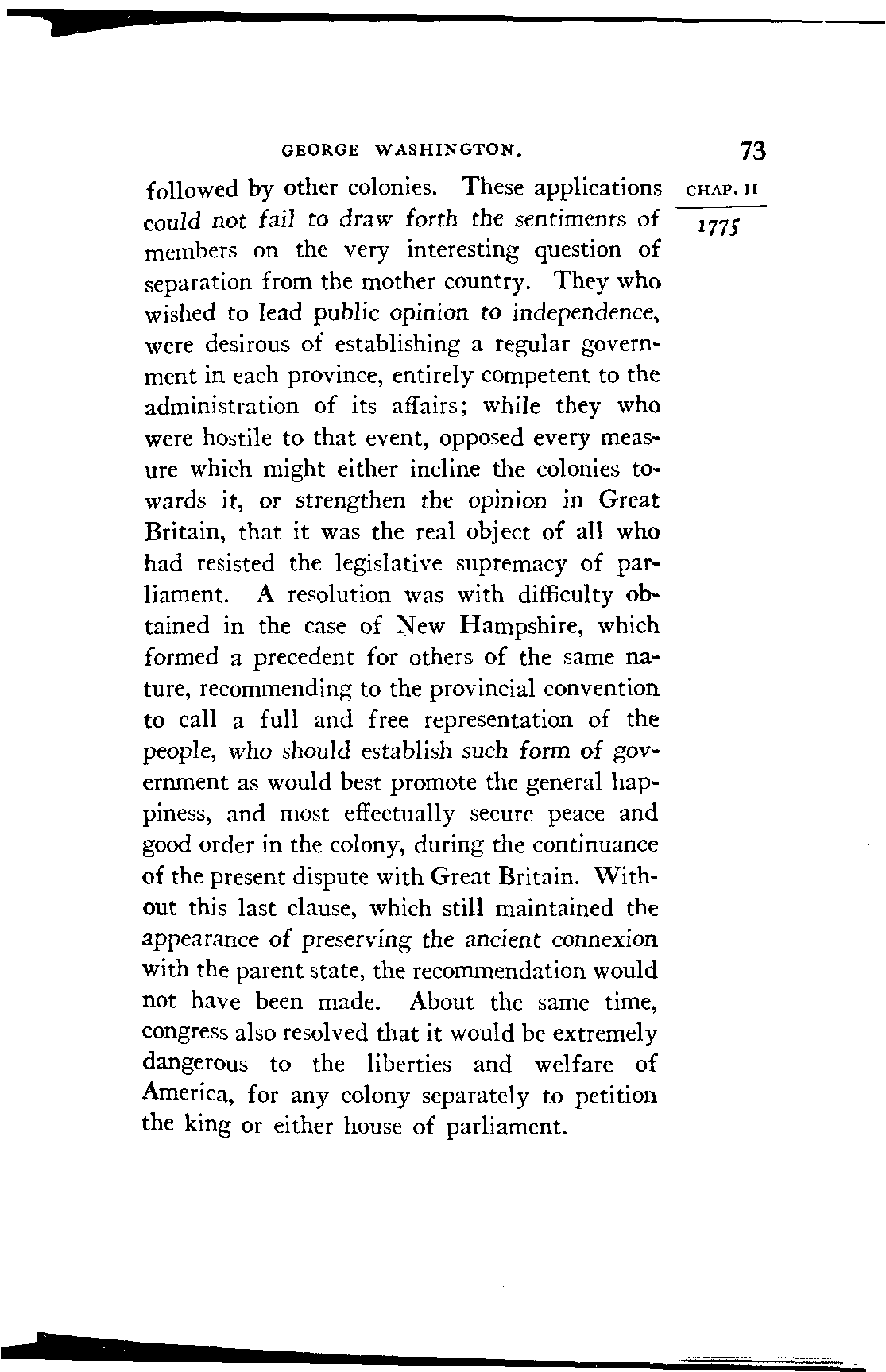 GEORGE WASHINGTON. 73

CHAP. II

1775

followed by other colonies. These applications could not fail to draw forth the sentiments of members on the very interesting question of separation from the mother country. They who wished to lead public opinion to independence, were desirous of establishing a regular government in each province, entirely competent to the administration of its affairs; while they who were hostile to that event, opposed every measure which might either incline the colonies towards it, or strengthen the opinion in Great Britain, that it was the real object of all who had resisted the legislative supremacy of parliament. A resolution was with difficulty obtained in the case of New Hampshire, which formed a precedent for others of the same nature, recommending to the provincial convention to call a full and free representation of the people, who should establish such form of government as would best promote the general happiness, and most effectually secure peace and good order in the colony, during the continuance of the present dispute with Great Britain. Without this last clause, which still maintained the appearance of preserving the ancient connexion with the parent state, the recommendation would not have been made. About the same time, congress also resolved that it would be extremely dangerous to the liberties and welfare of America, for any colony separately to petition the king or either house of parliament.